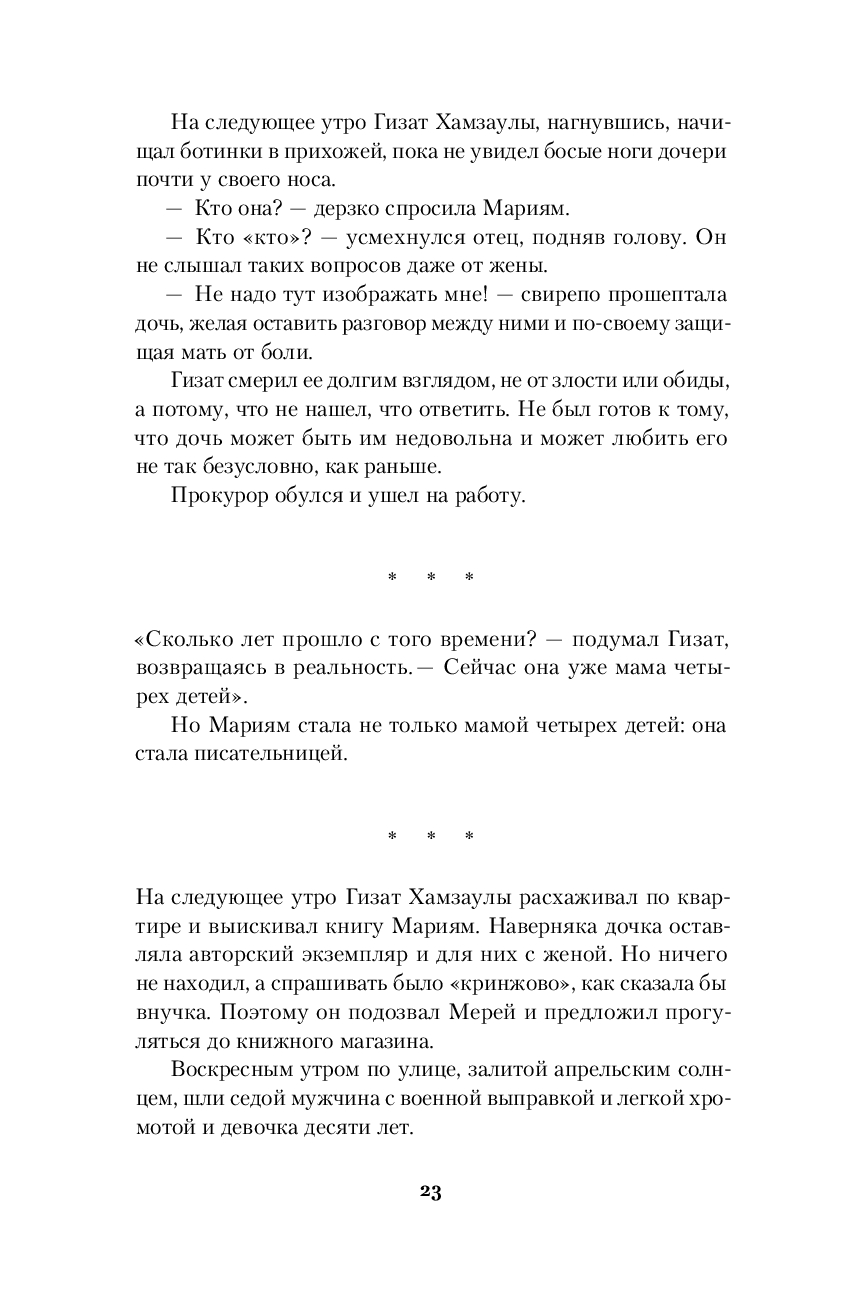 На следующее утро Гизат Хамзаулы, нагнувшись, начищал ботинки в прихожей, пока не увидел босые ноги дочери почти у своего носа.

— Кто она? — дерзко спросила Мариям.

— Кто «кто»? — усмехнулся отец, подняв голову. Он не слышал таких вопросов даже от жены.

— Не надо тут изображать мне! — свирепо прошептала дочь, желая оставить разговор между ними и по-своему защищая мать от боли.

Гизат смерил ее долгим взглядом, не от злости или обиды, а потому, что не нашел, что ответить. Не был готов к тому, что дочь может быть им недовольна и может любить его не так безусловно, как раньше.

Прокурор обулся и ушел на работу.

* * *

«Сколько лет прошло с того времени? — подумал Гизат, возвращаясь в реальность. — Сейчас она уже мама четырех детей».

Но Мариям стала не только мамой четырех детей: она стала писательницей.

* * *

На следующее утро Гизат Хамзаулы расхаживал по квартире и выискивал книгу Мариям. Наверняка дочка оставляла авторский экземпляр и для них с женой. Но ничего не находил, а спрашивать было «кринжово», как сказала бы внучка. Поэтому он подозвал Мерей и предложил прогуляться до книжного магазина.

Воскресным утром по улице, залитой апрельским солнцем, шли седой мужчина с военной выправкой и легкой хромотой и девочка десяти лет.

23